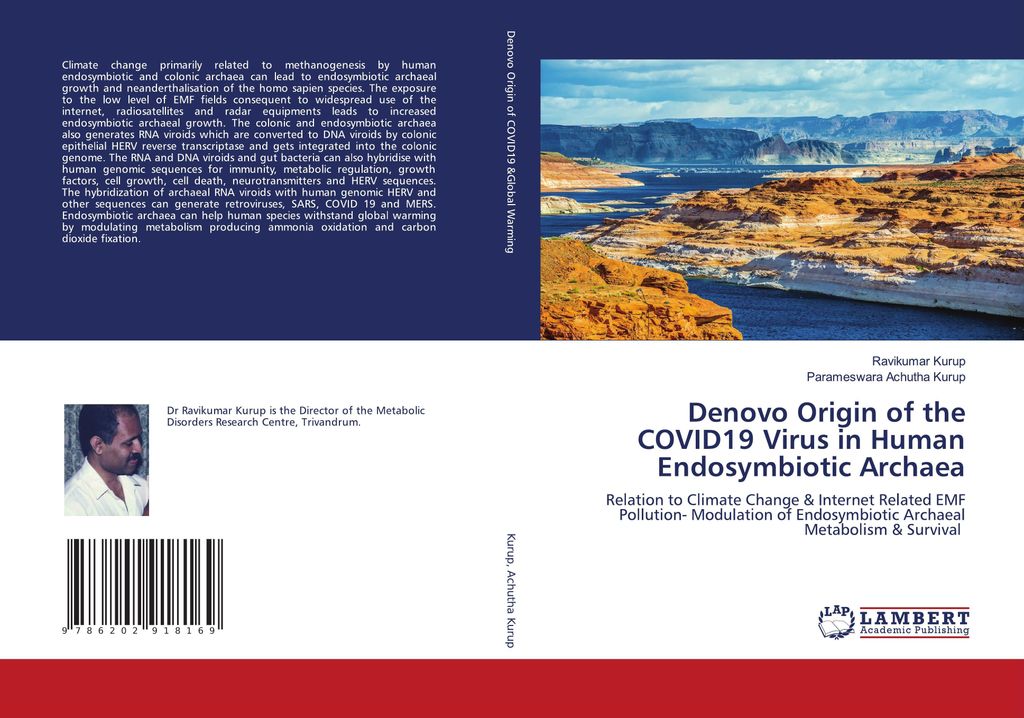 Climate change primarily related to methanogenesis by human endosymbiotic and colonic archaea can lead to endosymbiotic archaeal growth and neanderthalisation of the homo sapien species. The exposure to the low level of EMF fields consequent to widespread use of the internet, radiosatellites and radar equipments leads to increased endosymbiotic archaeal growth. The colonic and endosymbiotic archaea also generates RNA viroids which are converted to DNA viroids by colonic epithelial HERV reverse transcriptase and gets integrated into the colonic genome. The RNA and DNA viroids and gut bacteria can also hybridise with human genomic sequences for immunity, metabolic regulation, growth factors, cell growth, cell death, neurotransmitters and HERV sequences. The hybridization of archaeal RNA viroids with human genomic HERV and other sequences can generate retroviruses, SARS, COVID 19 and MERS. Endosymbiotic archaea can help human species withstand global warming by modulating metabolism producing ammonia oxidation and carbon dioxide fixation.

Dr Ravikumar Kurup is the Director of the Metabolic Disorders Research Centre, Trivandrum.

9 786202 918169

Denovo Origin of COVID19 &Global Warming

Kurup, Achutha Kurup

Ravikumar Kurup
Parameswara Achutha Kurup

Denovo Origin of the COVID19 Virus in Human Endosymbiotic Archaea

Relation to Climate Change & Internet Related EMF Pollution- Modulation of Endosymbiotic Archaeal Metabolism & Survival

LAP LAMBERT Academic Publishing